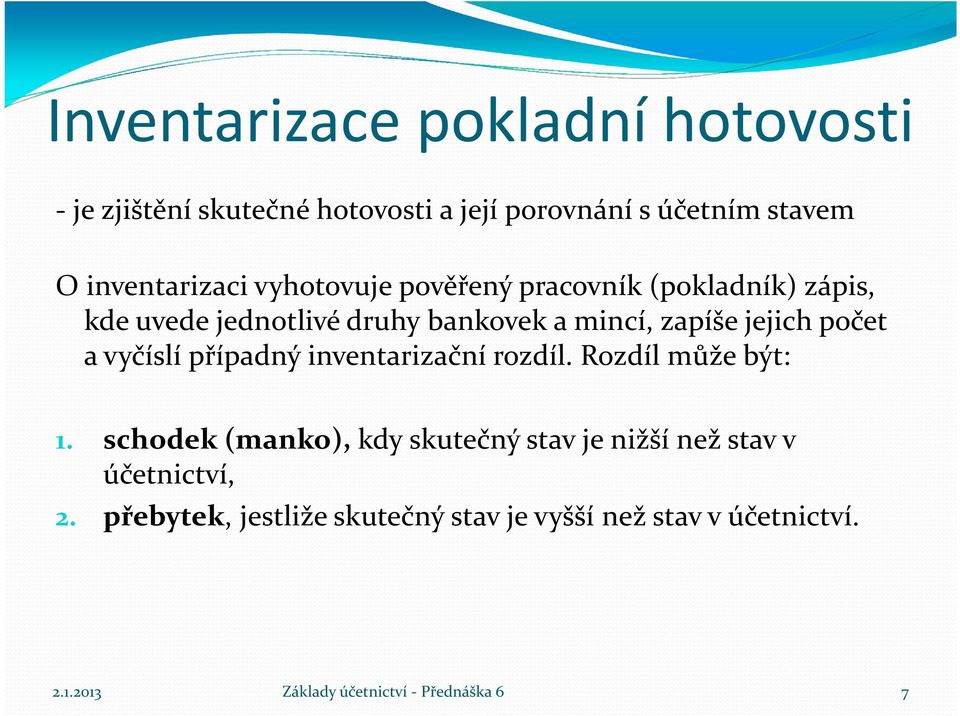 Inventarizace pokladní hotovosti

- je zjištění skutečné hotovosti a její porovnání s účetním stavem

O inventarizaci vyhotovuje pověřený pracovník (pokladník) zápis, kde uvede jednotlivé druhy bankovek a mincí, zapíše jejich počet a vyčíslí případný inventarizační rozdíl. Rozdíl může být:

1. schodek (manko), kdy skutečný stav je nižší než stav v účetnictví,
2. přebytek, jestliže skutečný stav je vyšší než stav v účetnictví.

2.1.2013 Základy účetnictví - Přednáška 6 7